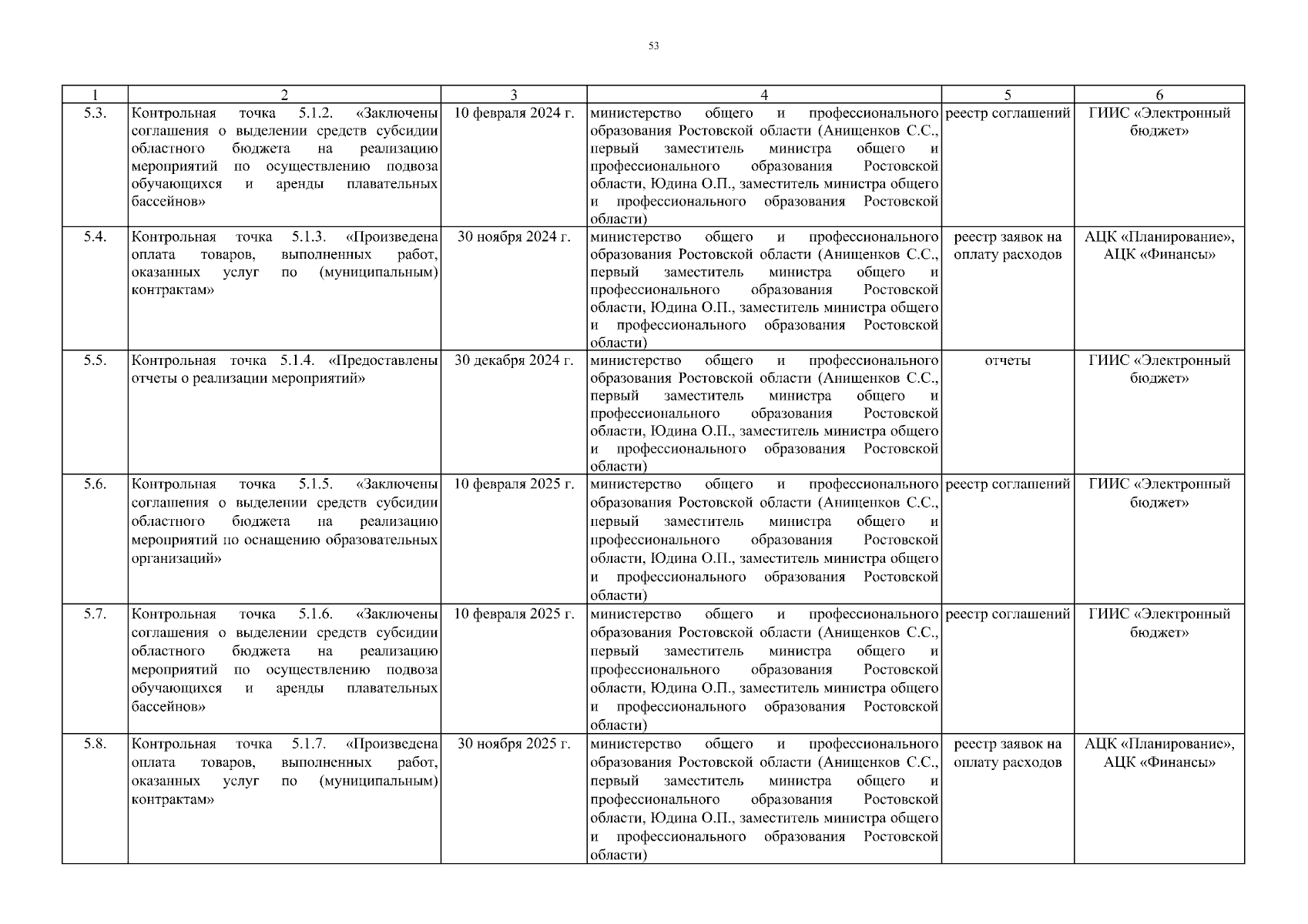 53

| 1 | 2 | 3 | 4 | 5 | 6 |
|---|---|---|---|---|---|
| 5.3. | Контрольная точка 5.1.2. «Заключены соглашения о выделении средств субсидии областного бюджета на реализацию мероприятий по осуществлению подвоза обучающихся и аренды плавательных бассейнов» | 10 февраля 2024 г. | министерство общего и профессионального образования Ростовской области (Анищенков С.С., первый заместитель министра общего и профессионального образования Ростовской области, Юдина О.П., заместитель министра общего и профессионального образования Ростовской области) | реестр соглашений | ГИИС «Электронный бюджет» |
| 5.4. | Контрольная точка 5.1.3. «Произведена оплата товаров, выполненных работ, оказанных услуг по (муниципальным) контрактам» | 30 ноября 2024 г. | министерство общего и профессионального образования Ростовской области (Анищенков С.С., первый заместитель министра общего и профессионального образования Ростовской области, Юдина О.П., заместитель министра общего и профессионального образования Ростовской области) | реестр заявок на оплату расходов | АЦК «Планирование», АЦК «Финансы» |
| 5.5. | Контрольная точка 5.1.4. «Предоставлены отчеты о реализации мероприятий» | 30 декабря 2024 г. | министерство общего и профессионального образования Ростовской области (Анищенков С.С., первый заместитель министра общего и профессионального образования Ростовской области, Юдина О.П., заместитель министра общего и профессионального образования Ростовской области) | отчеты | ГИИС «Электронный бюджет» |
| 5.6. | Контрольная точка 5.1.5. «Заключены соглашения о выделении средств субсидии областного бюджета на реализацию мероприятий по оснащению образовательных организаций» | 10 февраля 2025 г. | министерство общего и профессионального образования Ростовской области (Анищенков С.С., первый заместитель министра общего и профессионального образования Ростовской области, Юдина О.П., заместитель министра общего и профессионального образования Ростовской области) | реестр соглашений | ГИИС «Электронный бюджет» |
| 5.7. | Контрольная точка 5.1.6. «Заключены соглашения о выделении средств субсидии областного бюджета на реализацию мероприятий по осуществлению подвоза обучающихся и аренды плавательных бассейнов» | 10 февраля 2025 г. | министерство общего и профессионального образования Ростовской области (Анищенков С.С., первый заместитель министра общего и профессионального образования Ростовской области, Юдина О.П., заместитель министра общего и профессионального образования Ростовской области) | реестр соглашений | ГИИС «Электронный бюджет» |
| 5.8. | Контрольная точка 5.1.7. «Произведена оплата товаров, выполненных работ, оказанных услуг по (муниципальным) контрактам» | 30 ноября 2025 г. | министерство общего и профессионального образования Ростовской области (Анищенков С.С., первый заместитель министра общего и профессионального образования Ростовской области, Юдина О.П., заместитель министра общего и профессионального образования Ростовской области) | реестр заявок на оплату расходов | АЦК «Планирование», АЦК «Финансы» |